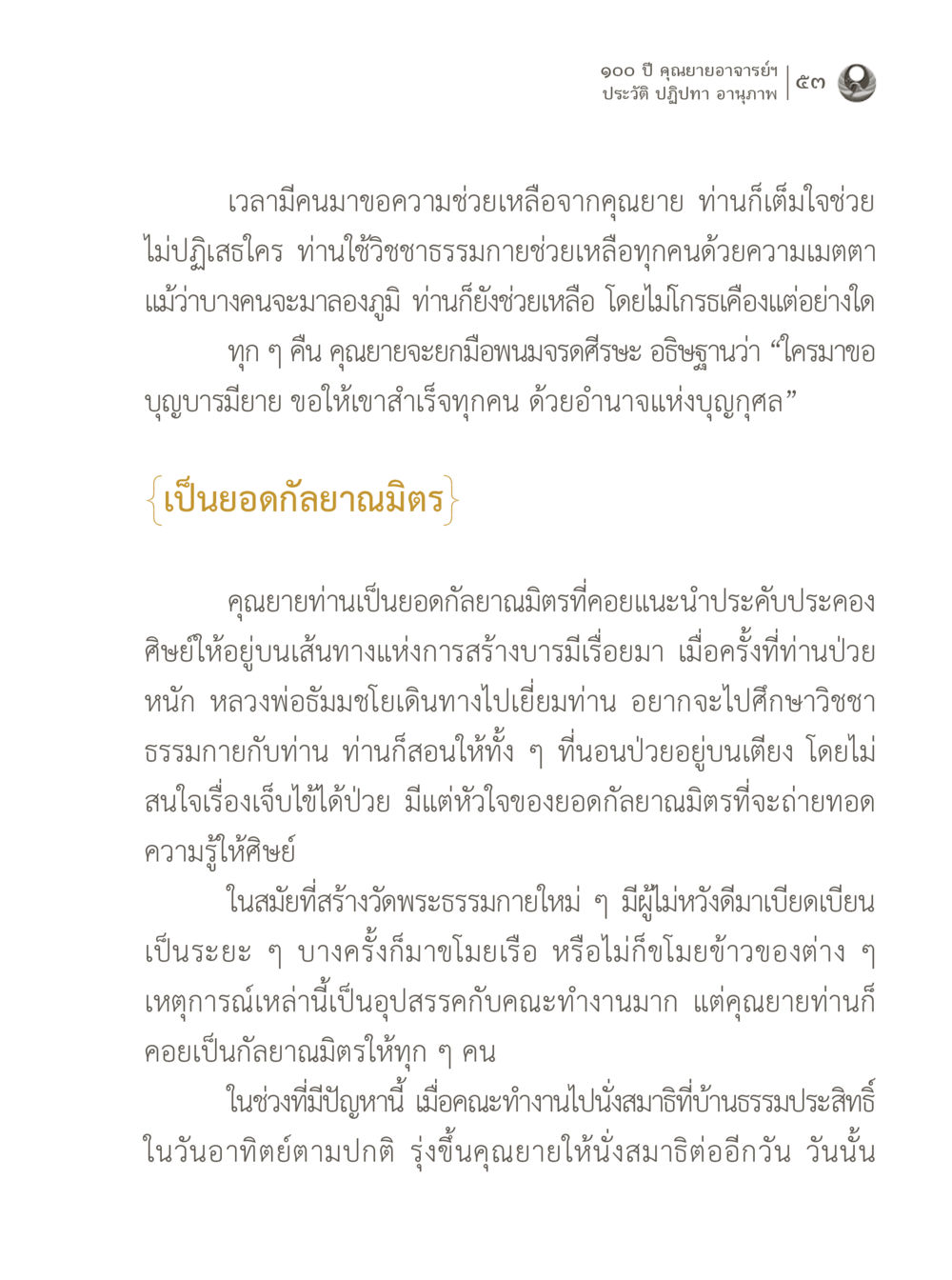 ๑๐๐ ปี คุณยายอาจารย์ฯ
ประวัติ ปฏิปทา อานุภาพ | ๕๓

เวลามีคนมาขอความช่วยเหลือจากคุณยาย ท่านก็เต็มใจช่วย ไม่ปฏิเสธใคร ท่านใช้วิชชาธรรมกายช่วยเหลือทุกคนด้วยความเมตตา แม้ว่าบางคนจะมาลองภูมิ ท่านก็ยังช่วยเหลือ โดยไม่โกรธเคืองแต่อย่างใด

ทุก ๆ คืน คุณยายจะยกมือพนมจรดศีรษะ อธิษฐานว่า “ใครมาขอบุญบารมียาย ขอให้เขาสำเร็จทุกคน ด้วยอำนาจแห่งบุญกุศล”

{เป็นยอดกัลยาณมิตร}

คุณยายท่านเป็นยอดกัลยาณมิตรที่คอยแนะนำประคับประคองศิษย์ให้อยู่บนเส้นทางแห่งการสร้างบารมีเรื่อยมา เมื่อครั้งที่ท่านป่วยหนัก หลวงพ่อธัมมชโยเดินทางไปเยี่ยมท่าน อยากจะไปศึกษาวิชชาธรรมกายกับท่าน ท่านก็สอนให้ทั้ง ๆ ที่นอนป่วยอยู่บนเตียง โดยไม่สนใจเรื่องเจ็บไข้ได้ป่วย มีแต่หัวใจของยอดกัลยาณมิตรที่จะถ่ายทอดความรู้ให้ศิษย์

ในสมัยที่สร้างวัดพระธรรมกายใหม่ ๆ มีผู้ไม่หวังดีมาเบียดเบียนเป็นระยะ ๆ บางครั้งก็มาขโมยเรือ หรือไม่ก็ขโมยข้าวของต่าง ๆ เหตุการณ์เหล่านี้เป็นอุปสรรคกับคณะทำงานมาก แต่คุณยายท่านก็คอยเป็นกัลยาณมิตรให้ทุก ๆ คน

ในช่วงที่มีปัญหานี้ เมื่อคณะทำงานไปนั่งสมาธิที่บ้านธรรมประสิทธิ์ในวันอาทิตย์ตามปกติ รุ่งขึ้นคุณยายให้นั่งสมาธิต่ออีกวัน วันนั้น